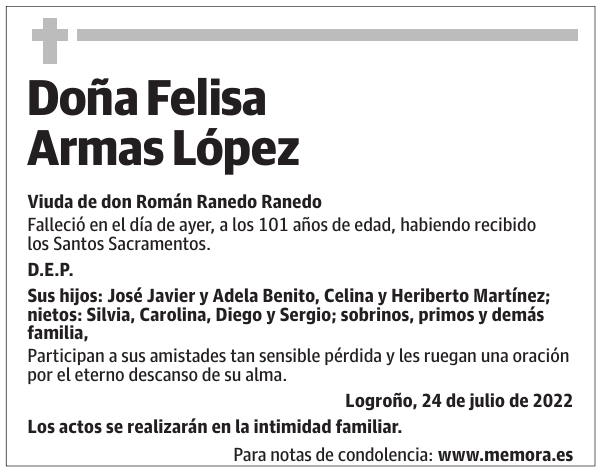 Doña Felisa Armas López

Viuda de don Román Ranedo Ranedo
Falleció en el día de ayer, a los 101 años de edad, habiendo recibido los Santos Sacramentos.

D.E.P.

Sus hijos: José Javier y Adela Benito, Celina y Heriberto Martínez; nietos: Silvia, Carolina, Diego y Sergio; sobrinos, primos y demás familia,
Participan a sus amistades tan sensible pérdida y les ruegan una oración por el eterno descanso de su alma.

Logroño, 24 de julio de 2022

Los actos se realizarán en la intimidad familiar.

Para notas de condolencia: www.memora.es